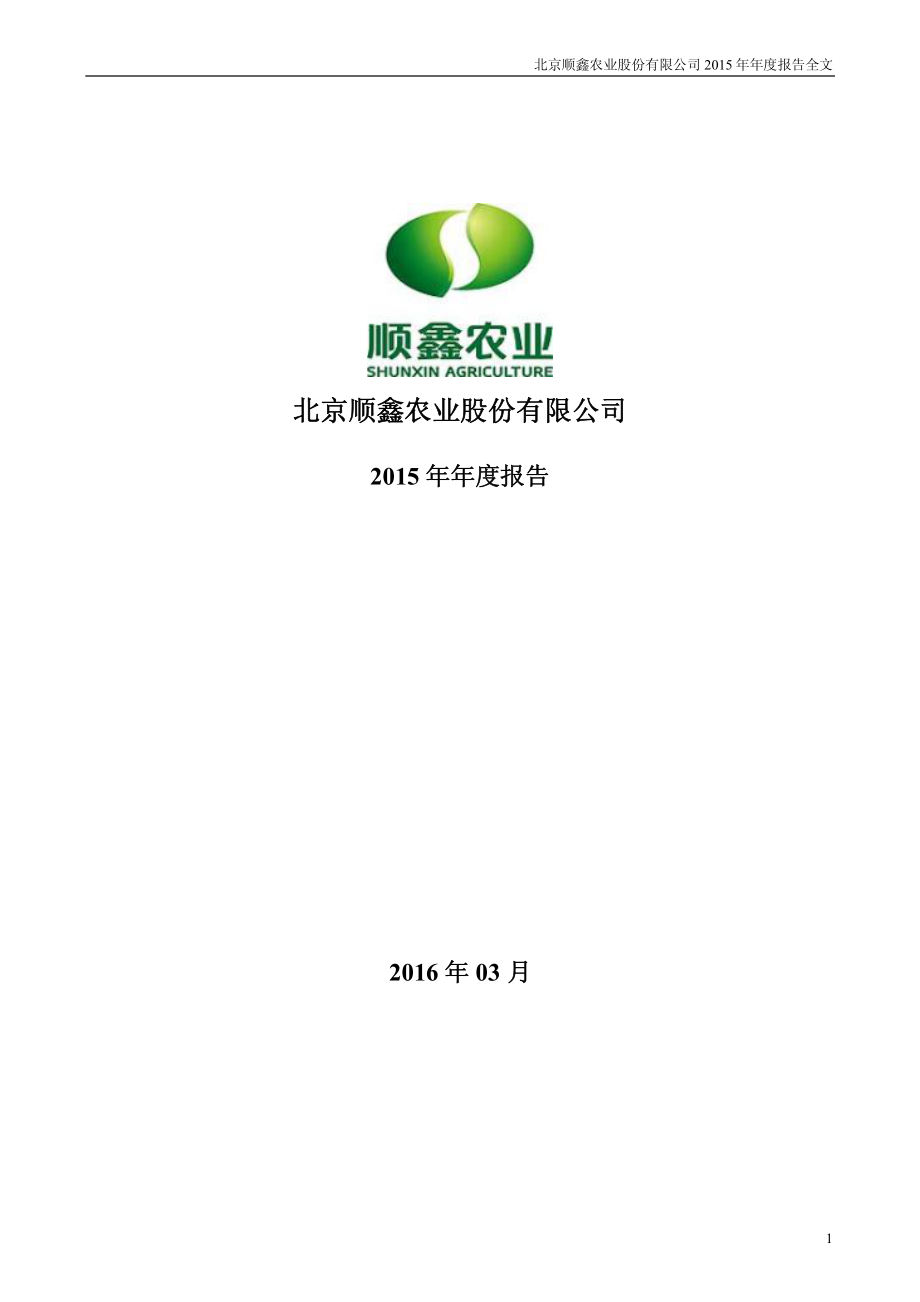 北京顺鑫农业股份有限公司 2015 年年度报告全文

顺鑫农业
SHUNXIN AGRICULTURE

北京顺鑫农业股份有限公司

2015 年年度报告

2016 年 03 月

1